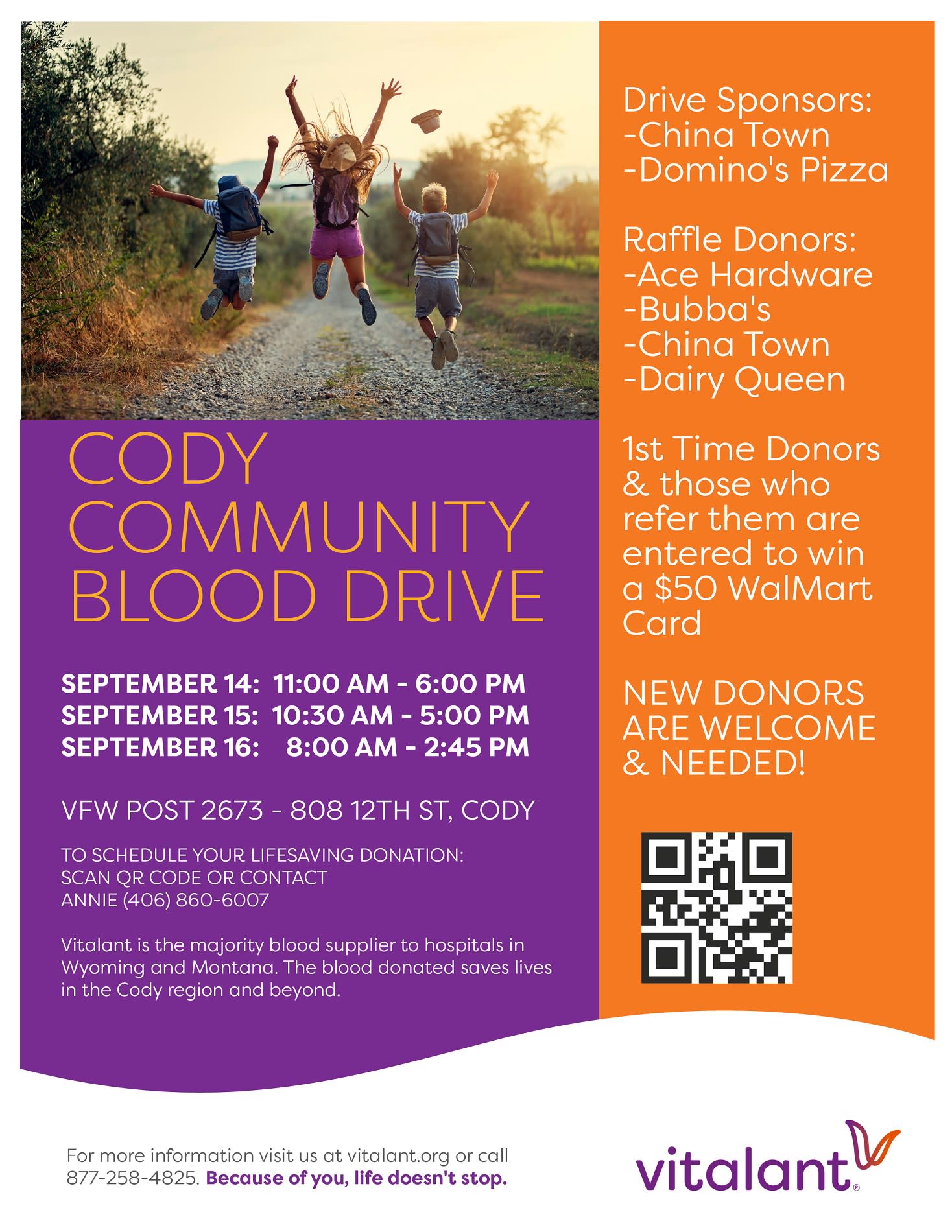 CODY COMMUNITY BLOOD DRIVE

SEPTEMBER 14: 11:00 AM - 6:00 PM
SEPTEMBER 15: 10:30 AM - 5:00 PM
SEPTEMBER 16: 8:00 AM - 2:45 PM

VFW POST 2673 - 808 12TH ST, CODY

TO SCHEDULE YOUR LIFESAVING DONATION:
SCAN QR CODE OR CONTACT
ANNIE (406) 860-6007

Vitalant is the majority blood supplier to hospitals in Wyoming and Montana. The blood donated saves lives in the Cody region and beyond.

Drive Sponsors:
-China Town
-Domino's Pizza

Raffle Donors:
-Ace Hardware
-Bubba's
-China Town
-Dairy Queen

1st Time Donors & those who refer them are entered to win a $50 WalMart Card

NEW DONORS ARE WELCOME & NEEDED!

For more information visit us at vitalant.org or call 877-258-4825. Because of you, life doesn't stop.

vitalant®